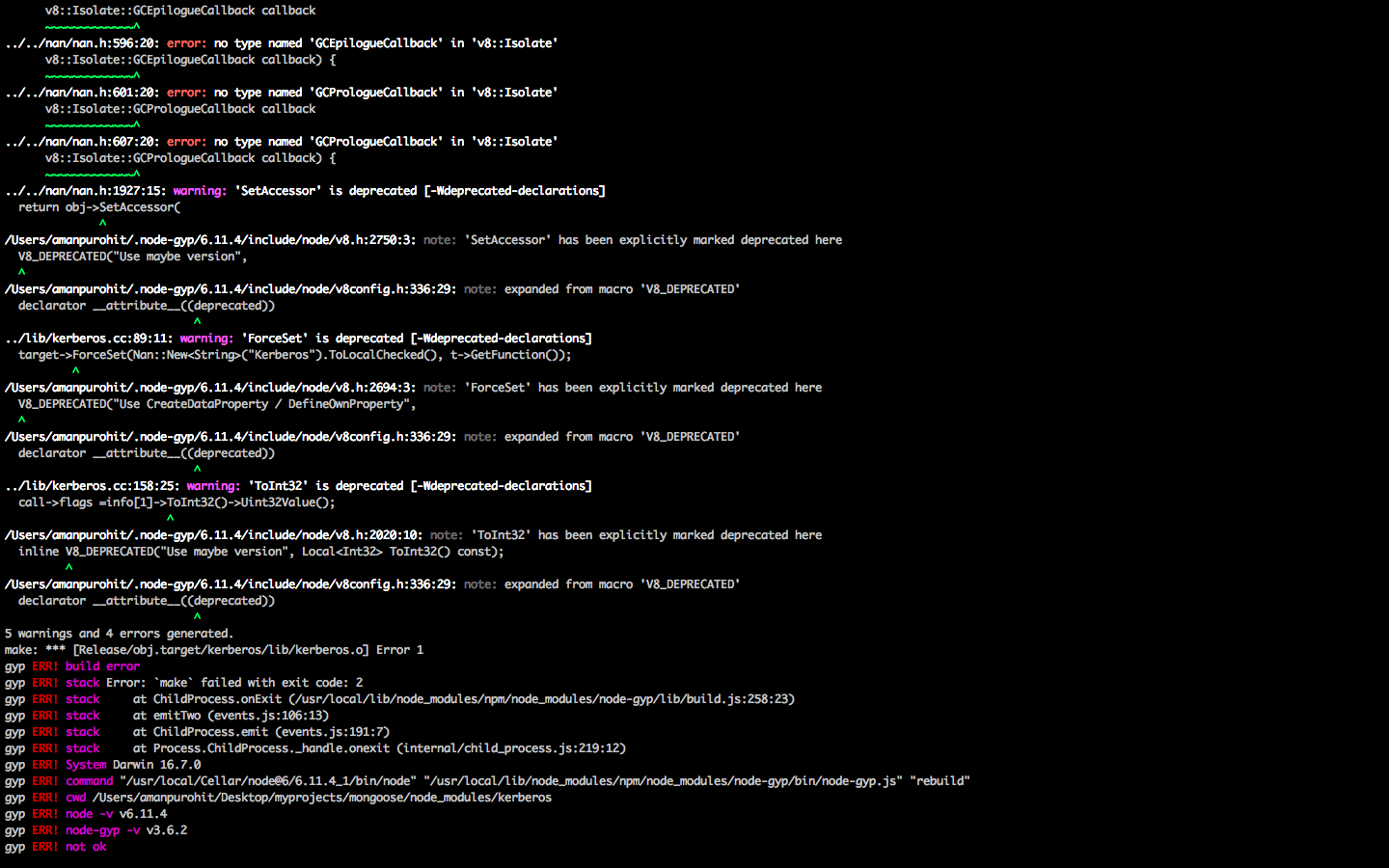 v8::Isolate::GCEpilogueCallback callback
~~~~~~~~~~~~~^
../../nan/nan.h:596:20: error: no type named 'GCEpilogueCallback' in 'v8::Isolate'
v8::Isolate::GCEpilogueCallback callback) {
~~~~~~~~~~~~~^
../../nan/nan.h:601:20: error: no type named 'GCPrologueCallback' in 'v8::Isolate'
v8::Isolate::GCPrologueCallback callback
~~~~~~~~~~~~~^
../../nan/nan.h:607:20: error: no type named 'GCPrologueCallback' in 'v8::Isolate'
v8::Isolate::GCPrologueCallback callback) {
~~~~~~~~~~~~~^
../../nan/nan.h:1927:15: warning: 'SetAccessor' is deprecated [-Wdeprecated-declarations]
return obj->SetAccessor(
^
/Users/amanpurohit/.node-gyp/6.11.4/include/node/v8.h:2750:3: note: 'SetAccessor' has been explicitly marked deprecated here
V8_DEPRECATED("Use maybe version",
^
/Users/amanpurohit/.node-gyp/6.11.4/include/node/v8config.h:336:29: note: expanded from macro 'V8_DEPRECATED'
declarator __attribute__((deprecated))
^
../lib/kerberos.cc:89:11: warning: 'ForceSet' is deprecated [-Wdeprecated-declarations]
target->ForceSet(Nan::New<String>("Kerberos").ToLocalChecked(), t->GetFunction());
^
/Users/amanpurohit/.node-gyp/6.11.4/include/node/v8.h:2694:3: note: 'ForceSet' has been explicitly marked deprecated here
V8_DEPRECATED("Use CreateDataProperty / DefineOwnProperty",
^
/Users/amanpurohit/.node-gyp/6.11.4/include/node/v8config.h:336:29: note: expanded from macro 'V8_DEPRECATED'
declarator __attribute__((deprecated))
^
../lib/kerberos.cc:158:25: warning: 'ToInt32' is deprecated [-Wdeprecated-declarations]
call->flags =info[1]->ToInt32()->Uint32Value();
^
/Users/amanpurohit/.node-gyp/6.11.4/include/node/v8.h:2020:10: note: 'ToInt32' has been explicitly marked deprecated here
inline V8_DEPRECATED("Use maybe version", Local<Int32> ToInt32() const);
^
/Users/amanpurohit/.node-gyp/6.11.4/include/node/v8config.h:336:29: note: expanded from macro 'V8_DEPRECATED'
declarator __attribute__((deprecated))
^
5 warnings and 4 errors generated.
make: *** [Release/obj.target/kerberos/lib/kerberos.o] Error 1
gyp ERR! build error
gyp ERR! stack Error: `make` failed with exit code: 2
gyp ERR! stack at ChildProcess.onExit (/usr/local/lib/node_modules/npm/node_modules/node-gyp/lib/build.js:258:23)
gyp ERR! stack at emitTwo (events.js:106:13)
gyp ERR! stack at ChildProcess.emit (events.js:191:7)
gyp ERR! stack at Process.ChildProcess._handle.onexit (internal/child_process.js:219:12)
gyp ERR! System Darwin 16.7.0
gyp ERR! command "/usr/local/Cellar/node@6/6.11.4_1/bin/node" "/usr/local/lib/node_modules/npm/node_modules/node-gyp/bin/node-gyp.js" "rebuild"
gyp ERR! cwd /Users/amanpurohit/Desktop/myprojects/mongoose/node_modules/kerberos
gyp ERR! node -v v6.11.4
gyp ERR! node-gyp -v v3.6.2
gyp ERR! not ok